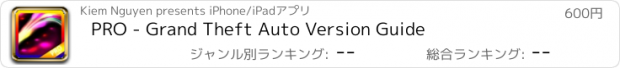 Kiem Nguyen presents iPhone/iPadアプリ

600円

PRO - Grand Theft Auto Version Guide

ジャンル別ランキング: --

総合ランキング: --